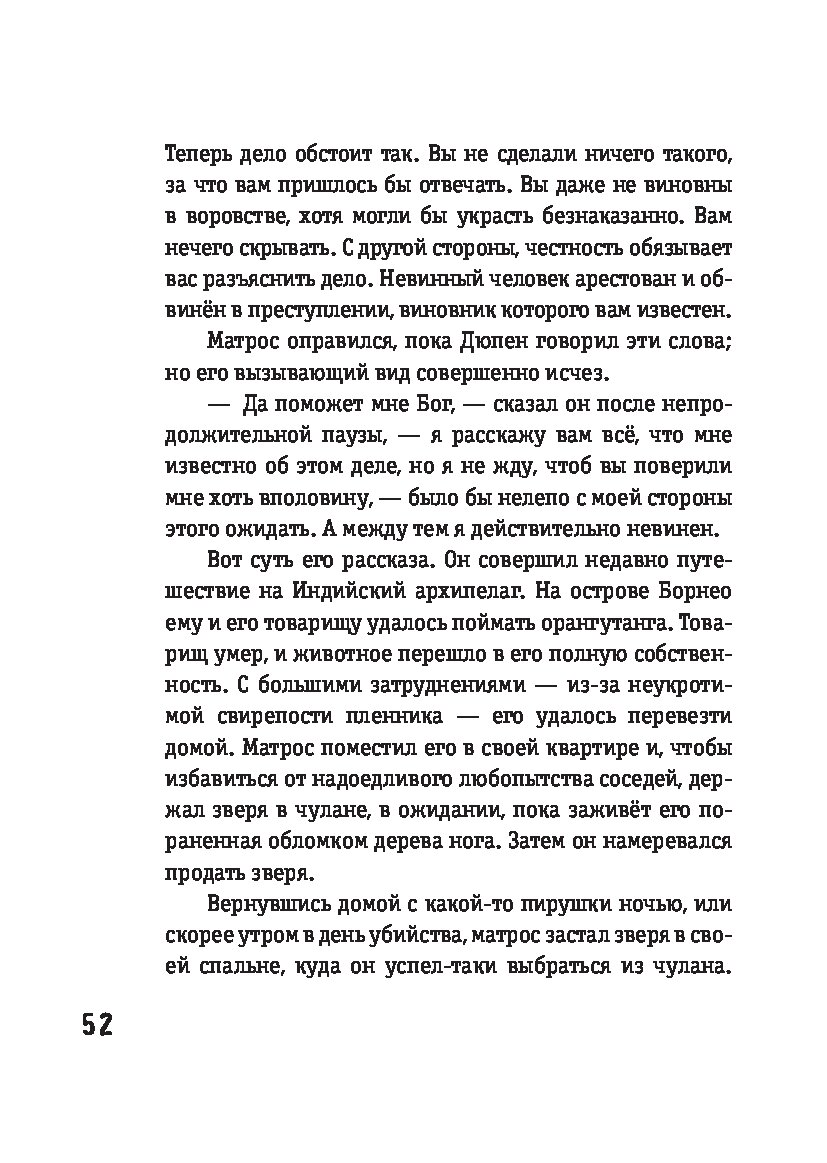 Теперь дело обстоит так. Вы не сделали ничего такого, за что вам пришлось бы отвечать. Вы даже не виновны в воровстве, хотя могли бы украсть безнаказанно. Вам нечего скрывать. С другой стороны, честность обязывает вас разъяснить дело. Невинный человек арестован и обвинён в преступлении, виновник которого вам известен.

Матрос оправился, пока Дюпен говорил эти слова; но его вызывающий вид совершенно исчез.

— Да поможет мне Бог, — сказал он после непродолжительной паузы, — я расскажу вам всё, что мне известно об этом деле, но я не жду, чтоб вы поверили мне хоть вполовину, — было бы нелепо с моей стороны этого ожидать. А между тем я действительно невинен.

Вот суть его рассказа. Он совершил недавно путешествие на Индийский архипелаг. На острове Борнео ему и его товарищу удалось поймать орангутанга. Товарищ умер, и животное перешло в его полную собственность. С большими затруднениями — из-за неукротимой свирепости пленника — его удалось перевезти домой. Матрос поместил его в своей квартире и, чтобы избавиться от надоедливого любопытства соседей, держал зверя в чулане, в ожидании, пока заживёт его пораненная обломком дерева нога. Затем он намеревался продать зверя.

Вернувшись домой с какой-то пирушки ночью, или скорее утром в день убийства, матрос застал зверя в своей спальне, куда он успел-таки выбраться из чулана.

52